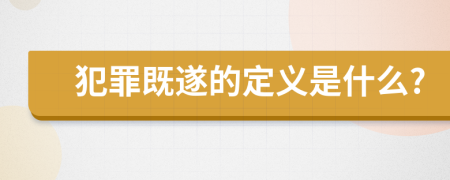 犯罪既遂的定义是什么?